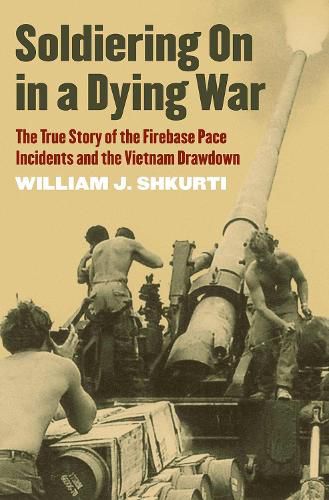 Soldiering On in a Dying War

The True Story of the Firebase Pace Incidents and the Vietnam Drawdown

WILLIAM J. SHKURTI